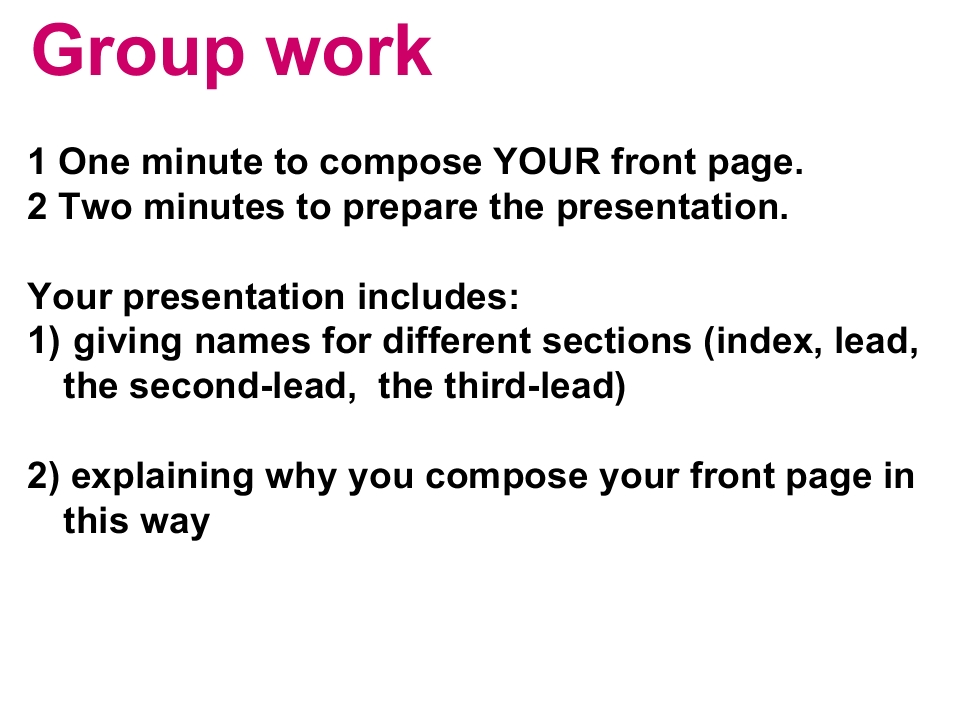 Group work

1 One minute to compose YOUR front page.
2 Two minutes to prepare the presentation.

Your presentation includes:
1) giving names for different sections (index, lead, the second-lead, the third-lead)

2) explaining why you compose your front page in this way